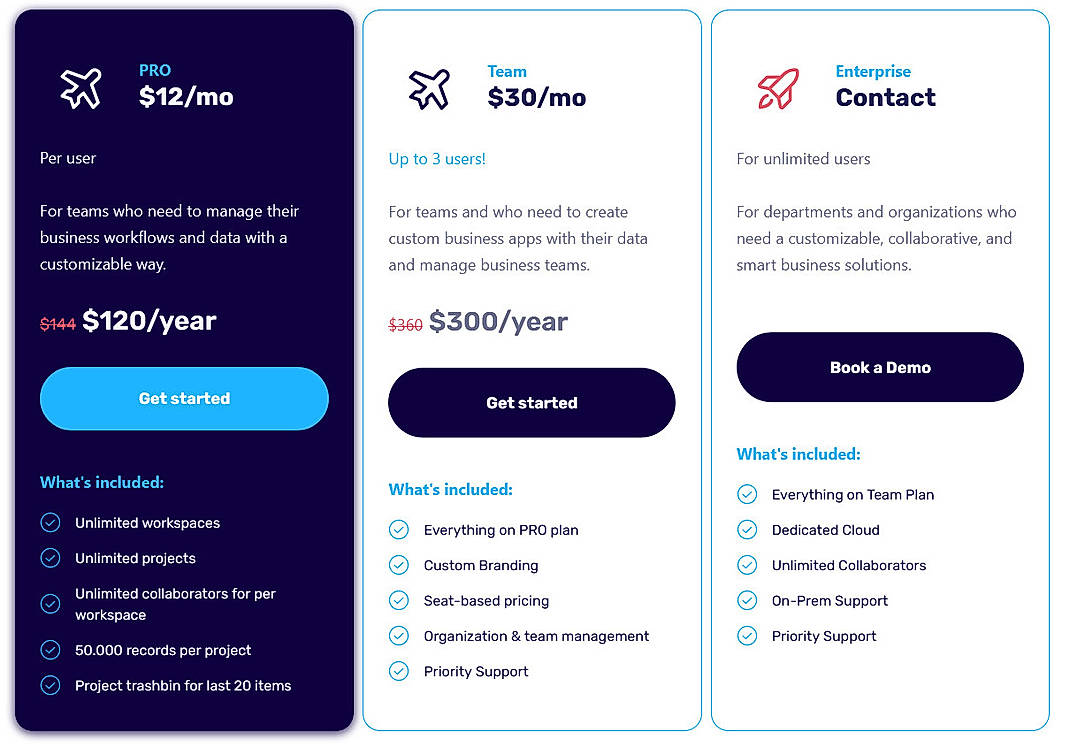 PRO
$12/mo

Per user

For teams who need to manage their business workflows and data with a customizable way.

~~$144~~ $120/year

Get started

What's included:

Unlimited workspaces

Unlimited projects

Unlimited collaborators for per workspace

50.000 records per project

Project trashbin for last 20 items

Team
$30/mo

Up to 3 users!

For teams and who need to create custom business apps with their data and manage business teams.

~~$360~~ $300/year

Get started

What's included:

Everything on PRO plan

Custom Branding

Seat-based pricing

Organization & team management

Priority Support

Enterprise
Contact

For unlimited users

For departments and organizations who need a customizable, collaborative, and smart business solutions.

Book a Demo

What's included:

Everything on Team Plan

Dedicated Cloud

Unlimited Collaborators

On-Prem Support

Priority Support